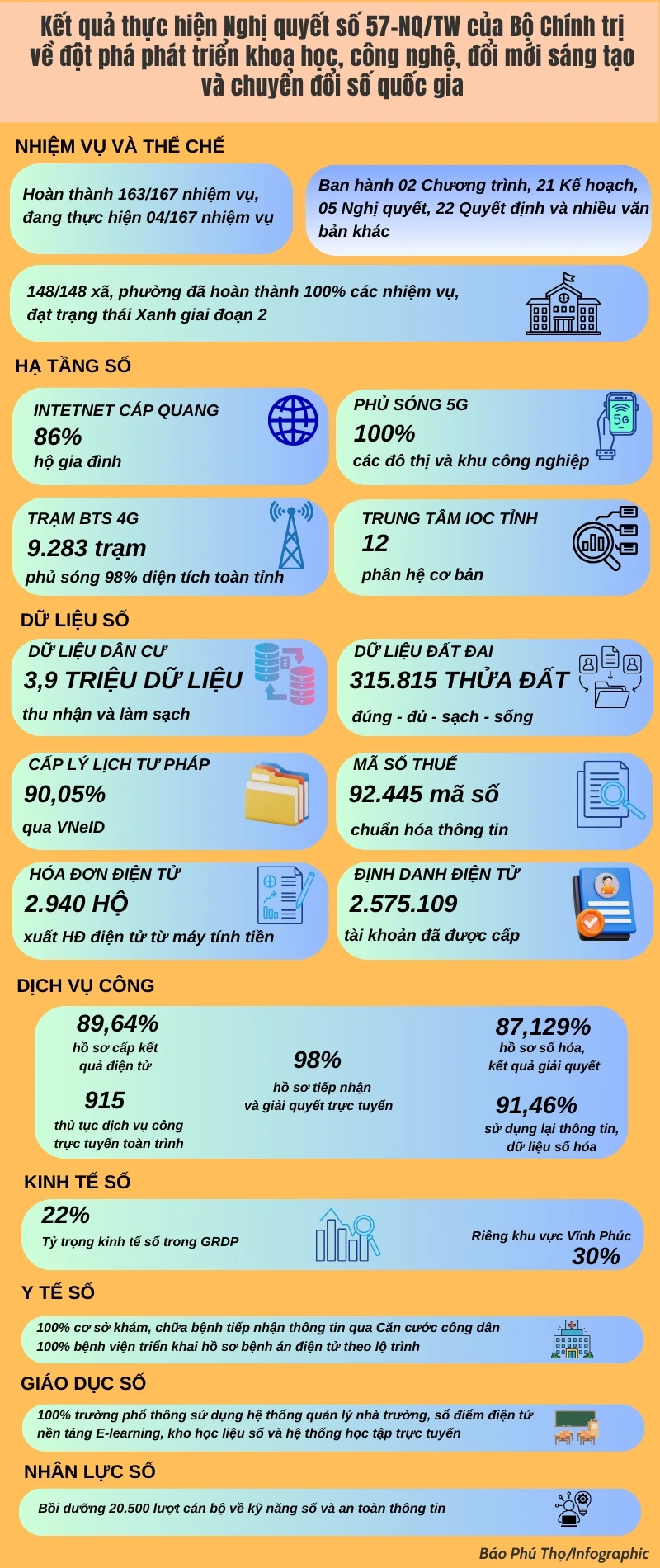 Kết quả thực hiện Nghị quyết số 57-NQ/TW của Bộ Chính trị về đột phá phát triển khoa học, công nghệ, đổi mới sáng tạo và chuyển đổi số quốc gia

NHIỆM VỤ VÀ THỂ CHẾ

Hoàn thành 163/167 nhiệm vụ, đang thực hiện 04/167 nhiệm vụ

Ban hành 02 Chương trình, 21 Kế hoạch, 05 Nghị quyết, 22 Quyết định và nhiều văn bản khác

148/148 xã, phường đã hoàn thành 100% các nhiệm vụ, đạt trạng thái Xanh giai đoạn 2

HẠ TẦNG SỐ

INTETNET CÁP QUANG
86%
hộ gia đình

PHỦ SÓNG 5G
100%
các đô thị và khu công nghiệp

5G

TRẠM BTS 4G
9.283 trạm
phủ sóng 98% diện tích toàn tỉnh

TRUNG TÂM IOC TỈNH
12
phân hệ cơ bản

DỮ LIỆU SỐ

DỮ LIỆU DÂN CƯ
3,9 TRIỆU DỮ LIỆU
thu nhận và làm sạch

DỮ LIỆU ĐẤT ĐAI
315.815 THỬA ĐẤT
đúng - đủ - sạch - sống

CẤP LÝ LỊCH TƯ PHÁP
90,05%
qua VNeID

MÃ SỐ THUẾ
92.445 mã số
chuẩn hóa thông tin

HÓA ĐƠN ĐIỆN TỬ
2.940 HỘ
xuất HĐ điện tử từ máy tính tiền

ĐỊNH DANH ĐIỆN TỬ
2.575.109
tài khoản đã được cấp

DỊCH VỤ CÔNG

89,64%
hồ sơ cấp kết quả điện tử

915
thủ tục dịch vụ công trực tuyến toàn trình

98%
hồ sơ tiếp nhận và giải quyết trực tuyến

87,129%
hồ sơ số hóa, kết quả giải quyết

91,46%
sử dụng lại thông tin, dữ liệu số hóa

KINH TẾ SỐ

22%
Tỷ trọng kinh tế số trong GRDP

Riêng khu vực Vĩnh Phúc
30%

Y TẾ SỐ

100% cơ sở khám, chữa bệnh tiếp nhận thông tin qua Căn cước công dân
100% bệnh viện triển khai hồ sơ bệnh án điện tử theo lộ trình

GIÁO DỤC SỐ

100% trường phổ thông sử dụng hệ thống quản lý nhà trường, sổ điểm điện tử nền tảng E-learning, kho học liệu số và hệ thống học tập trực tuyến

NHÂN LỰC SỐ

Bồi dưỡng 20.500 lượt cán bộ về kỹ năng số và an toàn thông tin

Báo Phú Thọ/Infographic